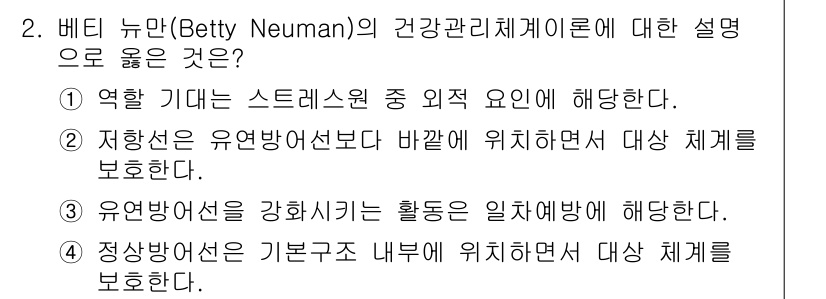 2. 베티 뉴만(Betty Neuman)의 건강관리체계이론에 대한 설명으로 옳은 것은?

① 역할 기대는 스트레스원 중 외적 요인에 해당한다.

② 저항선은 유연방어선보다 바깥에 위치하면서 대상 체계를 보호한다.

③ 유연방어선을 강화시키는 활동은 일차예방에 해당한다.

④ 정상방어선은 기본구조 내부에 위치하면서 대상 체계를 보호한다.